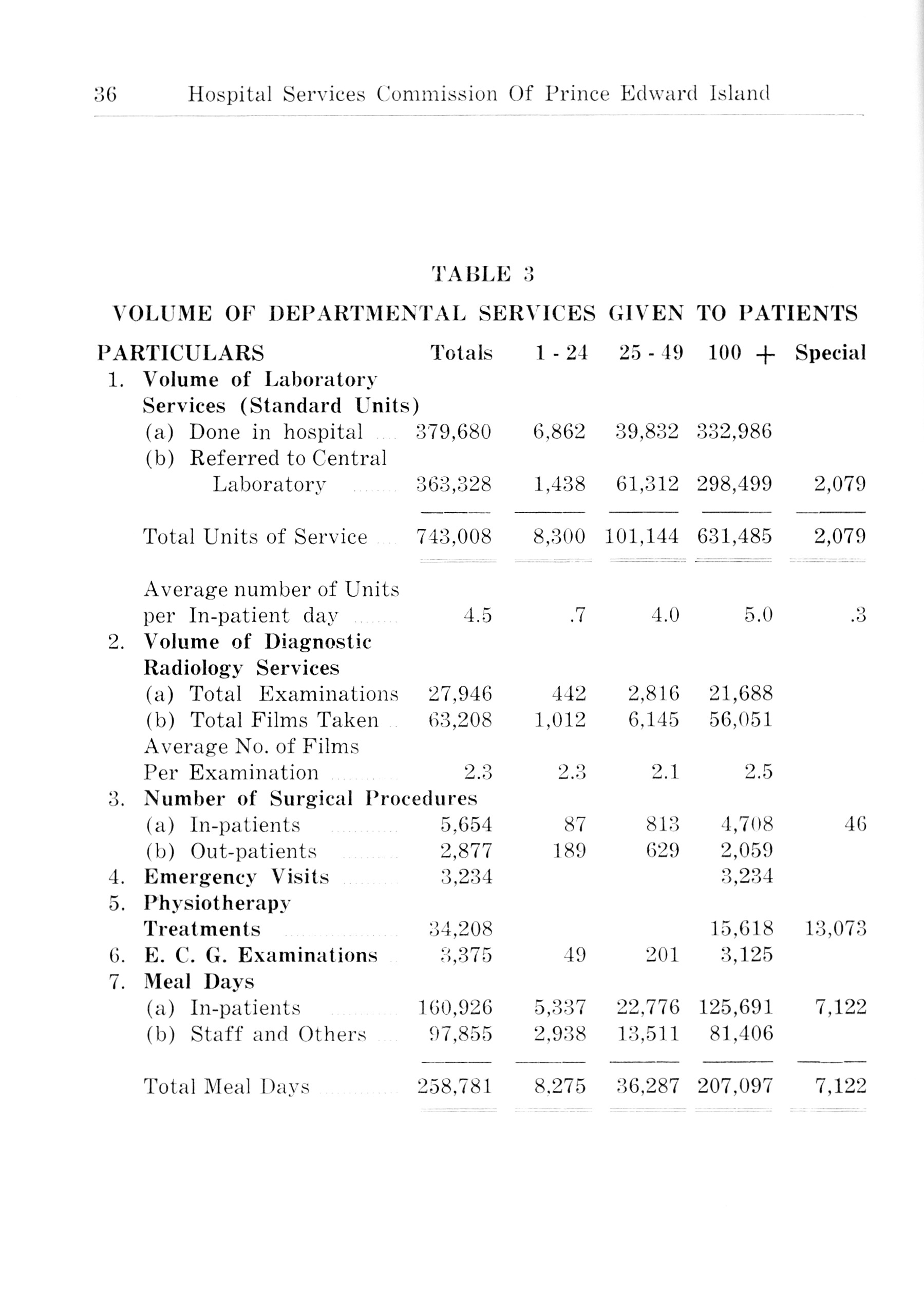 36 Hospital Services Commission Of Prince Edward Island

TABLE 3

VOLUME OF DEPARTMENTAL SERVICES GIVEN TO PATIENTS

| PARTICULARS | Totals | 1 - 24 | 25 - 49 | 100 + | Special |
|---|---|---|---|---|---|
| 1. Volume of Laboratory Services (Standard Units) | | | | | |
| (a) Done in hospital | 379,680 | 6,862 | 39,832 | 332,986 | |
| (b) Referred to Central Laboratory | 363,328 | 1,438 | 61,312 | 298,499 | 2,079 |
| Total Units of Service | 743,008 | 8,300 | 101,144 | 631,485 | 2,079 |
| Average number of Units per In-patient day | 4.5 | .7 | 4.0 | 5.0 | .3 |
| 2. Volume of Diagnostic Radiology Services | | | | | |
| (a) Total Examinations | 27,946 | 442 | 2,816 | 21,688 | |
| (b) Total Films Taken | 63,208 | 1,012 | 6,145 | 56,051 | |
| Average No. of Films Per Examination | 2.3 | 2.3 | 2.1 | 2.5 | |
| 3. Number of Surgical Procedures | | | | | |
| (a) In-patients | 5,654 | 87 | 813 | 4,708 | 46 |
| (b) Out-patients | 2,877 | 189 | 629 | 2,059 | |
| 4. Emergency Visits | 3,234 | | | 3,234 | |
| 5. Physiotherapy Treatments | 34,208 | | | 15,618 | 13,073 |
| 6. E. C. G. Examinations | 3,375 | 49 | 201 | 3,125 | |
| 7. Meal Days | | | | | |
| (a) In-patients | 160,926 | 5,337 | 22,776 | 125,691 | 7,122 |
| (b) Staff and Others | 97,855 | 2,938 | 13,511 | 81,406 | |
| Total Meal Days | 258,781 | 8,275 | 36,287 | 207,097 | 7,122 |